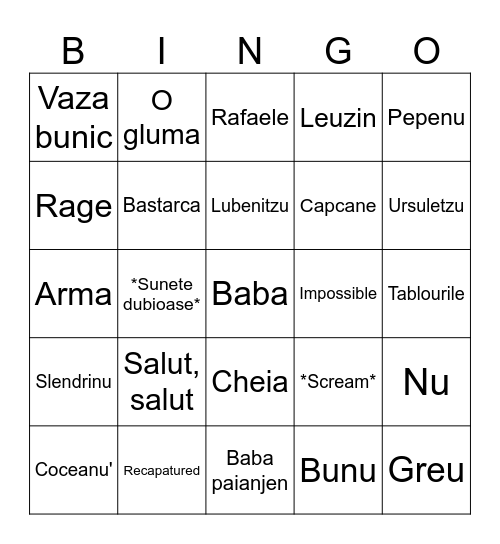 | B | I | N | G | O |
|---|---|---|---|---|
| Vaza bunic | O gluma | Rafaele | Leuzin | Pepenu |
| Rage | Bastarca | Lubenitzu | Capcane | Ursuletzu |
| Arma | \*Sunete dubioase\* | Baba | Impossible | Tablourile |
| Slendrinu | Salut, salut | Cheia | \*Scream\* | Nu |
| Coceanu' | Recapatured | Baba paianjen | Bunu | Greu |